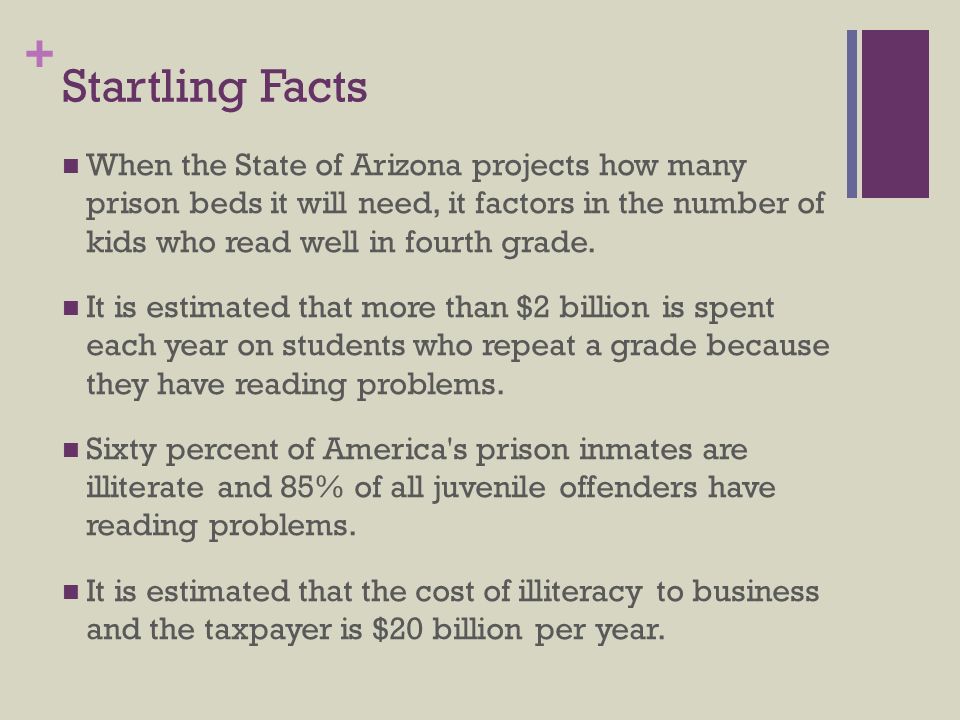 +
Startling Facts

■ When the State of Arizona projects how many prison beds it will need, it factors in the number of kids who read well in fourth grade.

■ It is estimated that more than \$2 billion is spent each year on students who repeat a grade because they have reading problems.

■ Sixty percent of America's prison inmates are illiterate and 85% of all juvenile offenders have reading problems.

■ It is estimated that the cost of illiteracy to business and the taxpayer is \$20 billion per year.